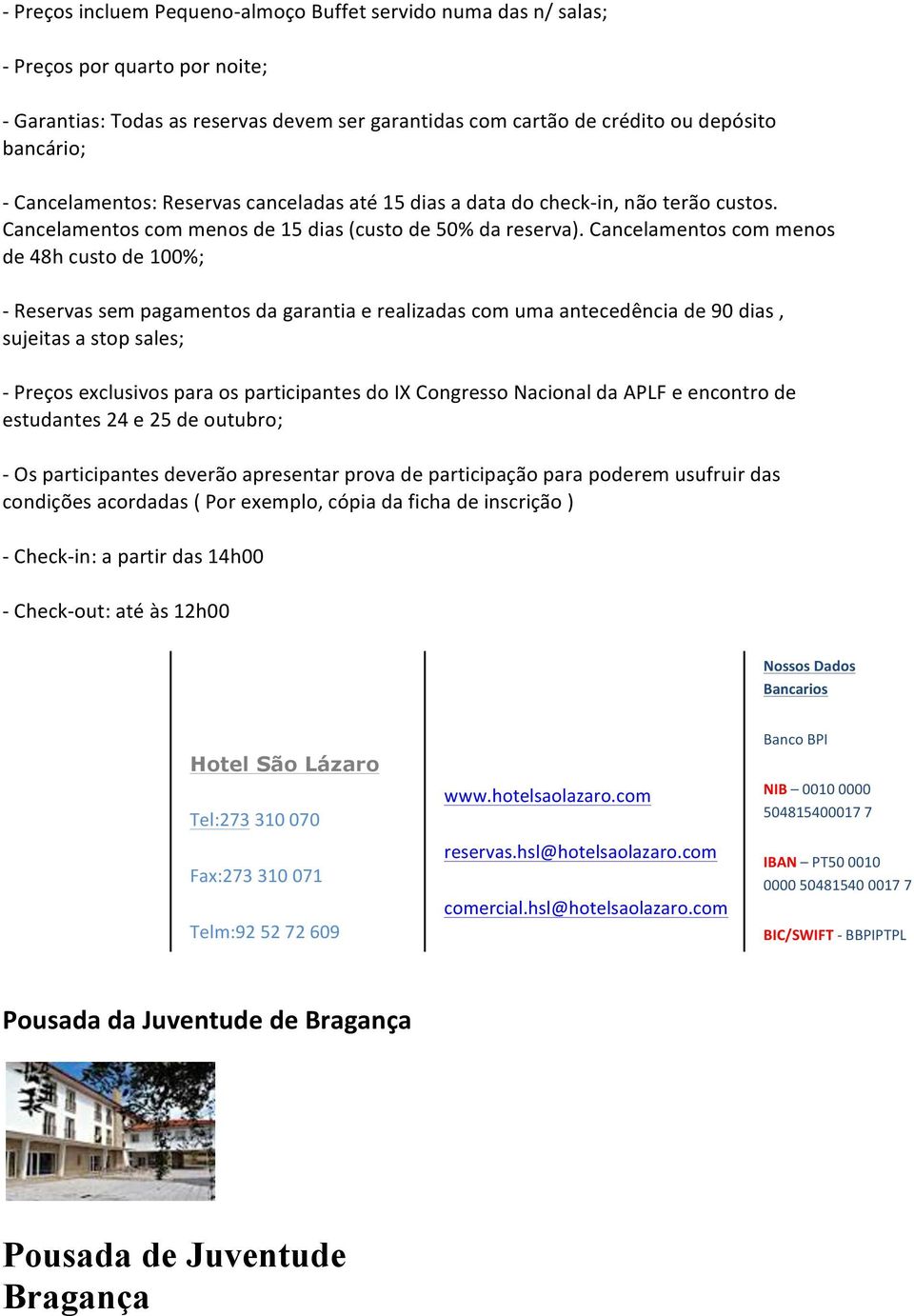 - Preços incluem Pequeno-almoço Buffet servido numa das n/ salas;

- Preços por quarto por noite;

- Garantias: Todas as reservas devem ser garantidas com cartão de crédito ou depósito bancário;

- Cancelamentos: Reservas canceladas até 15 dias a data do check-in, não terão custos. Cancelamentos com menos de 15 dias (custo de 50% da reserva). Cancelamentos com menos de 48h custo de 100%;

- Reservas sem pagamentos da garantia e realizadas com uma antecedência de 90 dias , sujeitas a stop sales;

- Preços exclusivos para os participantes do IX Congresso Nacional da APLF e encontro de estudantes 24 e 25 de outubro;

- Os participantes deverão apresentar prova de participação para poderem usufruir das condições acordadas ( Por exemplo, cópia da ficha de inscrição )

- Check-in: a partir das 14h00

- Check-out: até às 12h00

Hotel São Lázaro

Tel:273 310 070

Fax:273 310 071

Telm:92 52 72 609

www.hotelsaolazaro.com

reservas.hsl@hotelsaolazaro.com

comercial.hsl@hotelsaolazaro.com

Nossos Dados Bancarios

Banco BPI

NIB – 0010 0000 504815400017 7

IBAN – PT50 0010 0000 50481540 0017 7

BIC/SWIFT - BBPIPTPL

Pousada da Juventude de Bragança

Pousada de Juventude Bragança